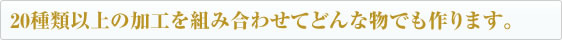 20種類以上の加工を組み合わせてどんな物でも作ります。